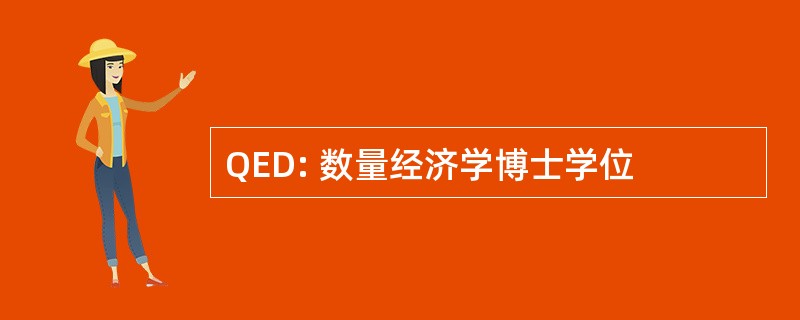 QED: 数量经济学博士学位